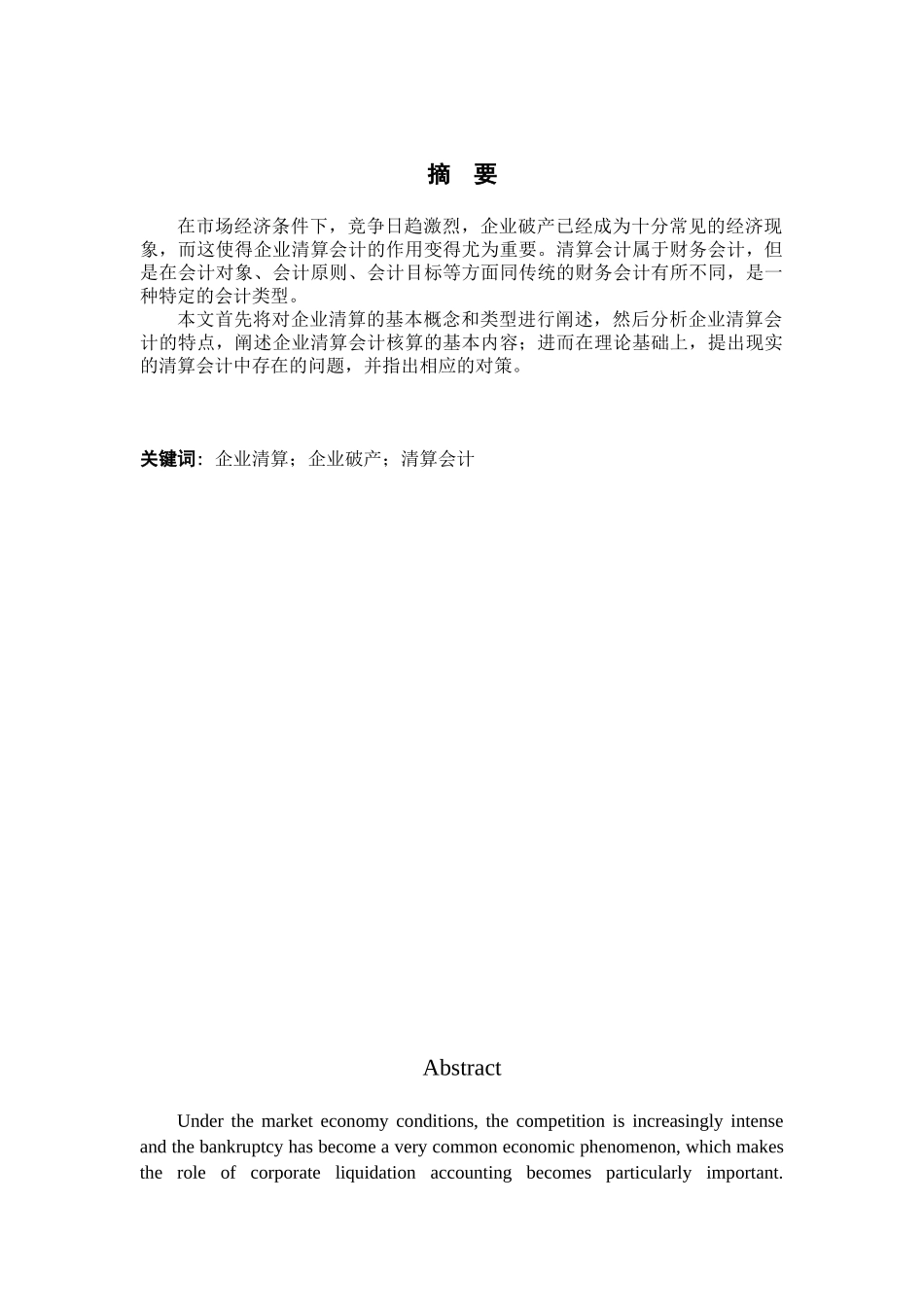 摘 要

在市场经济条件下，竞争日趋激烈，企业破产已经成为十分常见的经济现象，而这使得企业清算会计的作用变得尤为重要。清算会计属于财务会计，但是在会计对象、会计原则、会计目标等方面同传统的财务会计有所不同，是一种特定的会计类型。

本文首先将对企业清算的基本概念和类型进行阐述，然后分析企业清算会计的特点，阐述企业清算会计核算的基本内容；进而在理论基础上，提出现实的清算会计中存在的问题，并指出相应的对策。

关键词：企业清算；企业破产；清算会计

Abstract

Under the market economy conditions, the competition is increasingly intense and the bankruptcy has become a very common economic phenomenon, which makes the role of corporate liquidation accounting becomes particularly important.